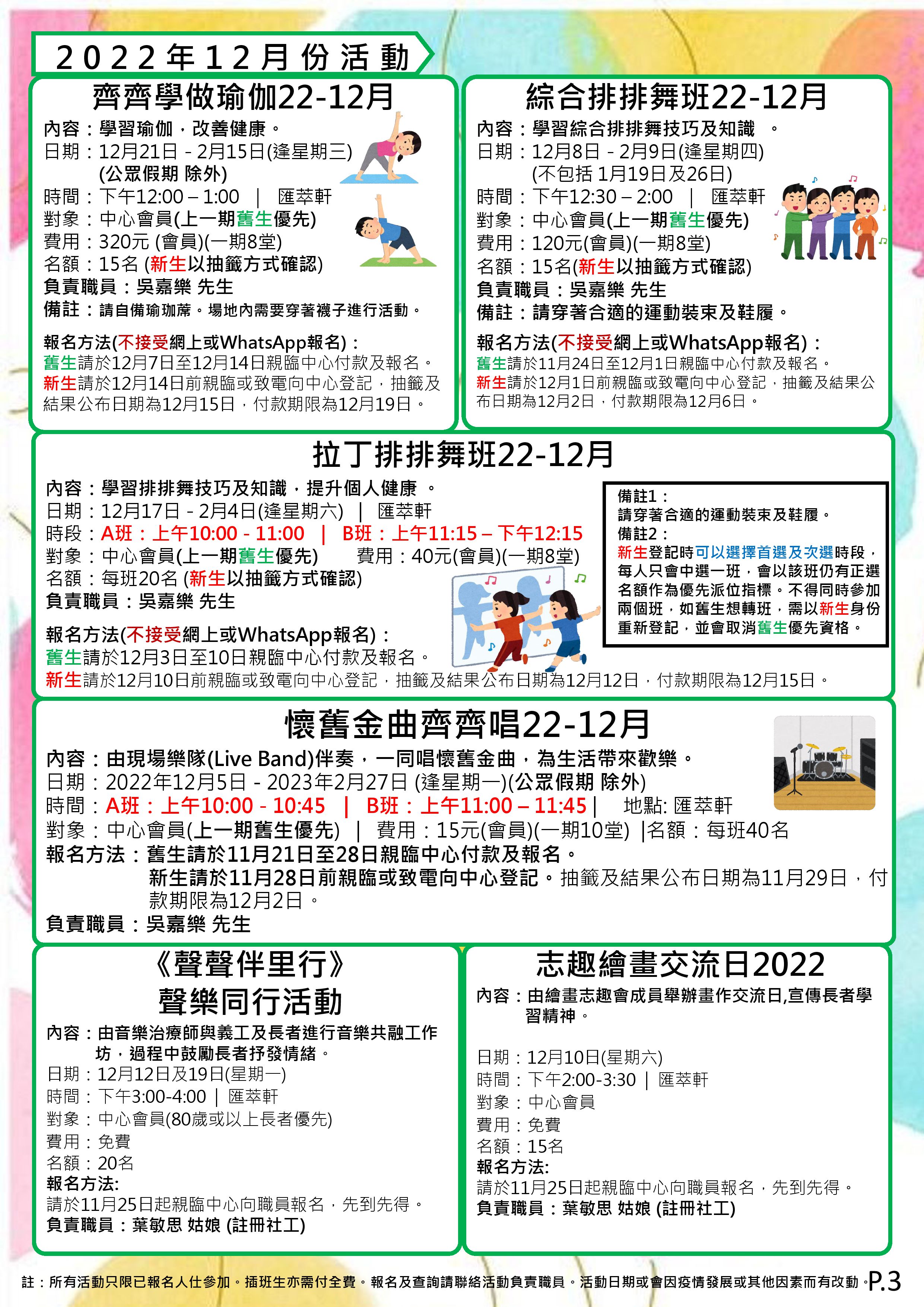 2022年12月份活動

齊齊學做瑜伽22-12月

內容：學習瑜伽，改善健康。
日期：12月21日 - 2月15日(逢星期三)
(公眾假期 除外)
時間：下午12:00 – 1:00 ｜ 匯萃軒
對象：中心會員(上一期舊生優先)
費用：320元 (會員)(一期8堂)
名額：15名 (新生以抽籤方式確認)
負責職員：吳嘉樂 先生
備註：請自備瑜珈蓆。場地內需要穿著襪子進行活動。

報名方法(不接受網上或WhatsApp報名)：
舊生請於12月7日至12月14日親臨中心付款及報名。
新生請於12月14日前親臨或致電向中心登記，抽籤及結果公布日期為12月15日，付款期限為12月19日。

綜合排排舞班22-12月

內容：學習綜合排排舞技巧及知識 。
日期：12月8日 - 2月9日(逢星期四)
(不包括 1月19日及26日)
時間：下午12:30 – 2:00 ｜ 匯萃軒
對象：中心會員(上一期舊生優先)
費用：120元(會員)(一期8堂)
名額：15名(新生以抽籤方式確認)
負責職員：吳嘉樂 先生
備註：請穿著合適的運動裝束及鞋履。

報名方法(不接受網上或WhatsApp報名)：
舊生請於11月24日至12月1日親臨中心付款及報名。
新生請於12月1日前親臨或致電向中心登記，抽籤及結果公布日期為12月2日，付款期限為12月6日。

拉丁排排舞班22-12月

內容：學習排排舞技巧及知識，提升個人健康 。
日期：12月17日 - 2月4日(逢星期六) ｜ 匯萃軒
時段：A班：上午10:00 - 11:00 ｜ B班：上午11:15 – 下午12:15
對象：中心會員(上一期舊生優先) 費用：40元(會員)(一期8堂)
名額：每班20名 (新生以抽籤方式確認)
負責職員：吳嘉樂 先生

報名方法(不接受網上或WhatsApp報名)：
舊生請於12月3日至10日親臨中心付款及報名。
新生請於12月10日前親臨或致電向中心登記，抽籤及結果公布日期為12月12日，付款期限為12月15日。

備註1：
請穿著合適的運動裝束及鞋履。
備註2：
新生登記時可以選擇首選及次選時段，每人只會中選一班，會以該班仍有正選名額作為優先派位指標。不得同時參加兩個班，如舊生想轉班，需以新生身份重新登記，並會取消舊生優先資格。

懷舊金曲齊齊唱22-12月

內容：由現場樂隊(Live Band)伴奏，一同唱懷舊金曲，為生活帶來歡樂。
日期：2022年12月5日 - 2023年2月27日 (逢星期一)(公眾假期 除外)
時間：A班：上午10:00 - 10:45 ｜ B班：上午11:00 – 11:45 ｜ 地點: 匯萃軒
對象：中心會員(上一期舊生優先) ｜ 費用：15元(會員)(一期10堂) |名額：每班40名
報名方法：舊生請於11月21日至28日親臨中心付款及報名。
新生請於11月28日前親臨或致電向中心登記。抽籤及結果公布日期為11月29日，付款期限為12月2日。
負責職員：吳嘉樂 先生

《聲聲伴里行》
聲樂同行活動

內容：由音樂治療師與義工及長者進行音樂共融工作坊，過程中鼓勵長者抒發情緒。
日期：12月12日及19日(星期一)
時間：下午3:00-4:00 ｜ 匯萃軒
對象：中心會員(80歲或以上長者優先)
費用：免費
名額：20名
報名方法:
請於11月25日起親臨中心向職員報名，先到先得。
負責職員：葉敏思 姑娘 (註冊社工)

志趣繪畫交流日2022

內容：由繪畫志趣會成員舉辦畫作交流日,宣傳長者學習精神。

日期：12月10日(星期六)
時間：下午2:00-3:30 ｜ 匯萃軒
對象：中心會員
費用：免費
名額：15名
報名方法:
請於11月25日起親臨中心向職員報名，先到先得。
負責職員：葉敏思 姑娘 (註冊社工)

註：所有活動只限已報名人仕參加。插班生亦需付全費。報名及查詢請聯絡活動負責職員。活動日期或會因疫情發展或其他因素而有改動。P.3